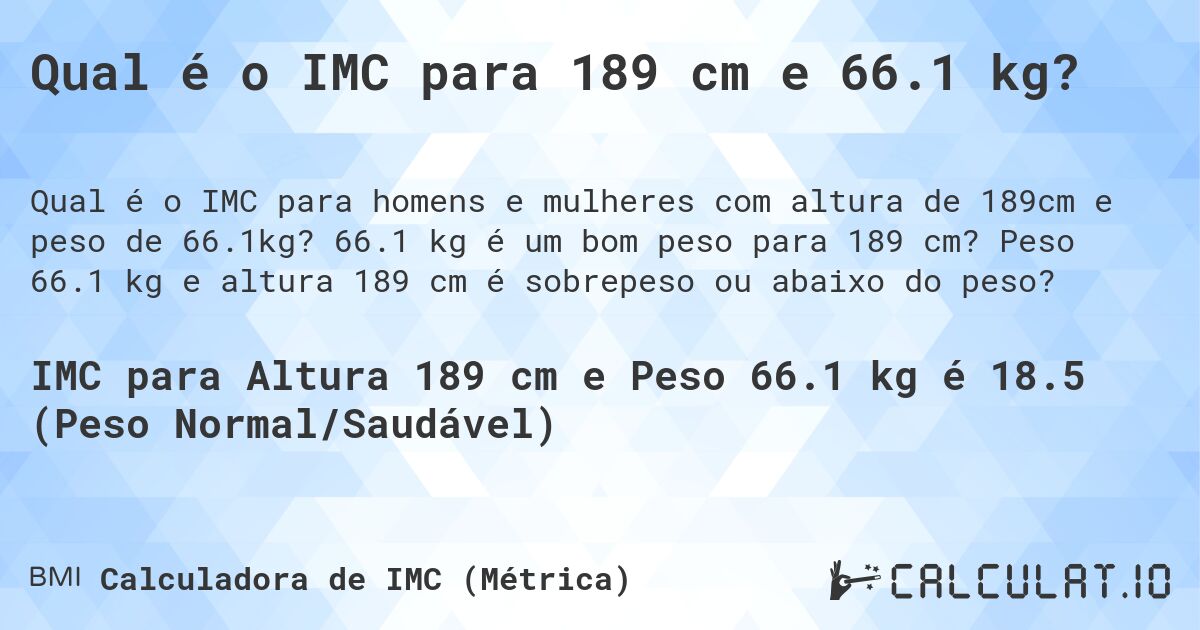 Qual é o IMC para 189 cm e 66.1 kg?

Qual é o IMC para homens e mulheres com altura de 189cm e peso de 66.1kg? 66.1 kg é um bom peso para 189 cm? Peso 66.1 kg e altura 189 cm é sobrepeso ou abaixo do peso?

IMC para Altura 189 cm e Peso 66.1 kg é 18.5 (Peso Normal/Saudável)

BMI Calculadora de IMC (Métrica)

CALCULAT.IO